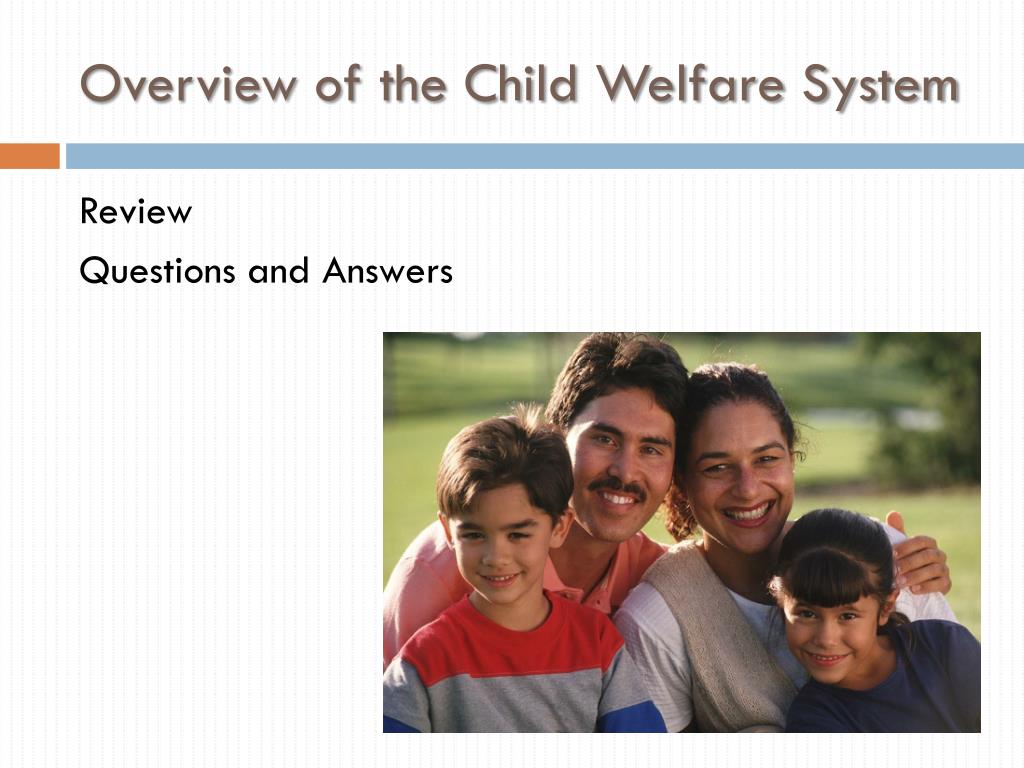 Overview of the Child Welfare System

Review

Questions and Answers